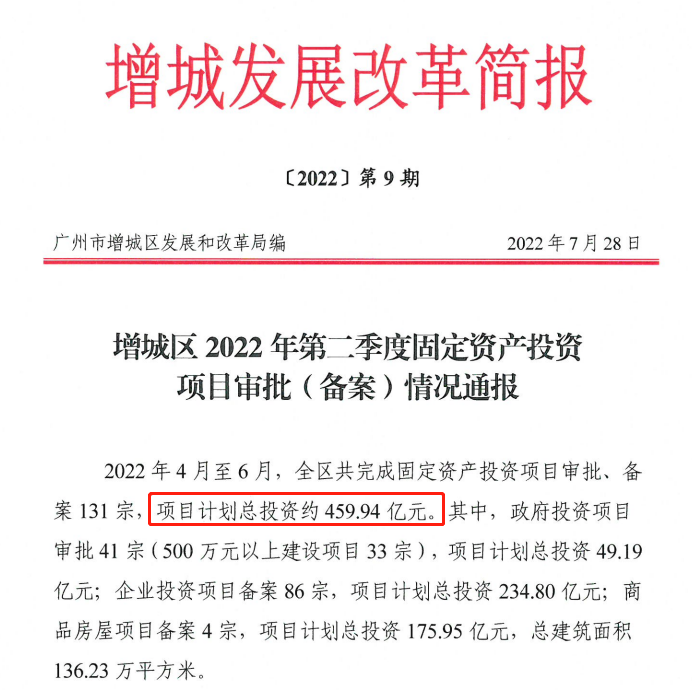 增城发展改革简报

〔2022〕第 9 期

广州市增城区发展和改革局编　　2022 年 7 月 28 日

增城区 2022 年第二季度固定资产投资项目审批（备案）情况通报

2022 年 4 月至 6 月，全区共完成固定资产投资项目审批、备案 131 宗，项目计划总投资约 459.94 亿元。其中，政府投资项目审批 41 宗（500 万元以上建设项目 33 宗），项目计划总投资 49.19 亿元；企业投资项目备案 86 宗，项目计划总投资 234.80 亿元；商品房屋项目备案 4 宗，项目计划总投资 175.95 亿元，总建筑面积 136.23 万平方米。